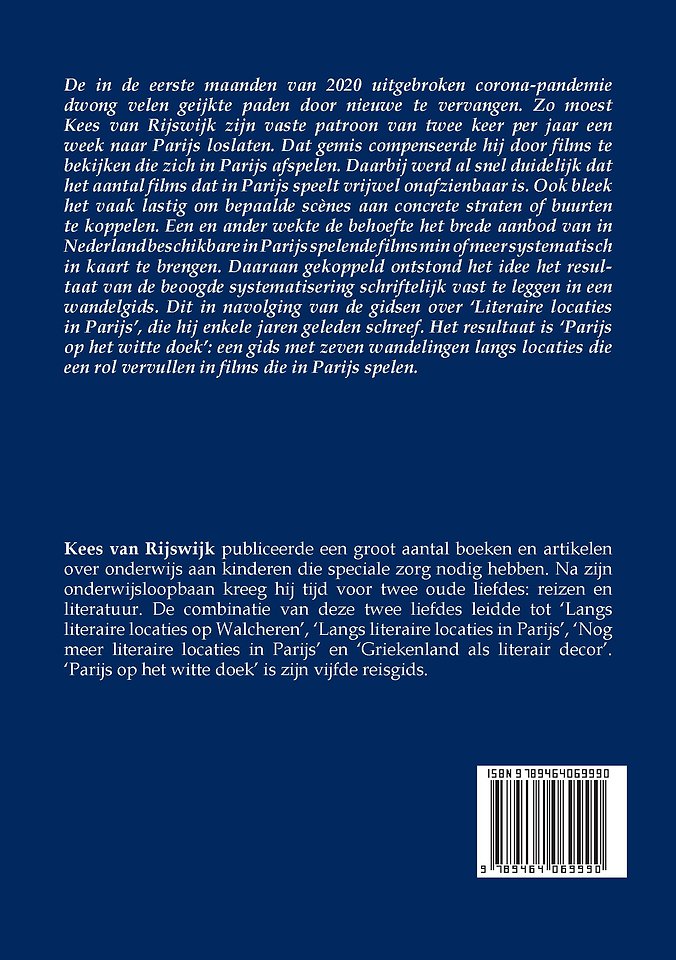 De in de eerste maanden van 2020 uitgebroken corona-pandemie dwong velen geijkte paden door nieuwe te vervangen. Zo moest Kees van Rijswijk zijn vaste patroon van twee keer per jaar een week naar Parijs loslaten. Dat gemis compenseerde hij door films te bekijken die zich in Parijs afspelen. Daarbij werd al snel duidelijk dat het aantal films dat in Parijs speelt vrijwel onafzienbaar is. Ook bleek het vaak lastig om bepaalde scènes aan concrete straten of buurten te koppelen. Een en ander wekte de behoefte het brede aanbod van in Nederland beschikbare in Parijs spelende films min of meer systematisch in kaart te brengen. Daaraan gekoppeld ontstond het idee het resultaat van de beoogde systematisering schriftelijk vast te leggen in een wandelgids. Dit in navolging van de gidsen over 'Literaire locaties in Parijs', die hij enkele jaren geleden schreef. Het resultaat is 'Parijs op het witte doek': een gids met zeven wandelingen langs locaties die een rol vervullen in films die in Parijs spelen.

Kees van Rijswijk publiceerde een groot aantal boeken en artikelen over onderwijs aan kinderen die speciale zorg nodig hebben. Na zijn onderwijsloopbaan kreeg hij tijd voor twee oude liefdes: reizen en literatuur. De combinatie van deze twee liefdes leidde tot 'Langs literaire locaties op Walcheren', 'Langs literaire locaties in Parijs', 'Nog meer literaire locaties in Parijs' en 'Griekenland als literair decor'. 'Parijs op het witte doek' is zijn vijfde reisgids.

ISBN 9789464069990

9 789464 069990